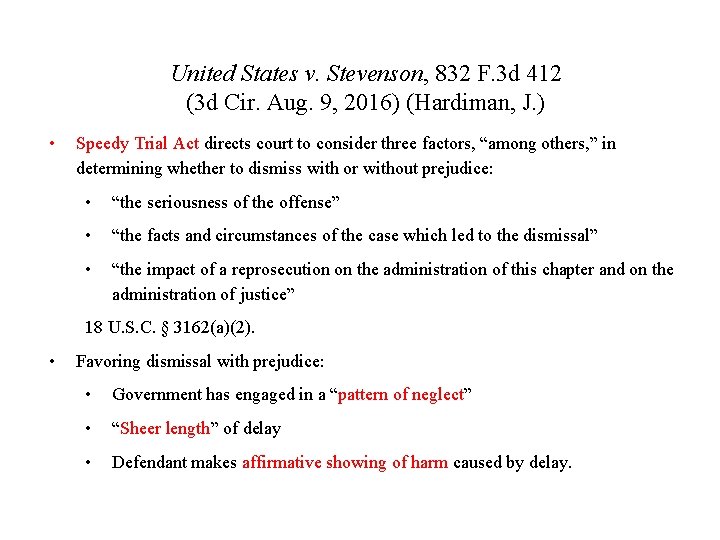 United States v. Stevenson, 832 F.3d 412
(3d Cir. Aug. 9, 2016) (Hardiman, J.)

• Speedy Trial Act directs court to consider three factors, “among others,” in determining whether to dismiss with or without prejudice:

• “the seriousness of the offense”

• “the facts and circumstances of the case which led to the dismissal”

• “the impact of a reprosecution on the administration of this chapter and on the administration of justice”

18 U.S.C. § 3162(a)(2).

• Favoring dismissal with prejudice:

• Government has engaged in a “pattern of neglect”

• “Sheer length” of delay

• Defendant makes affirmative showing of harm caused by delay.